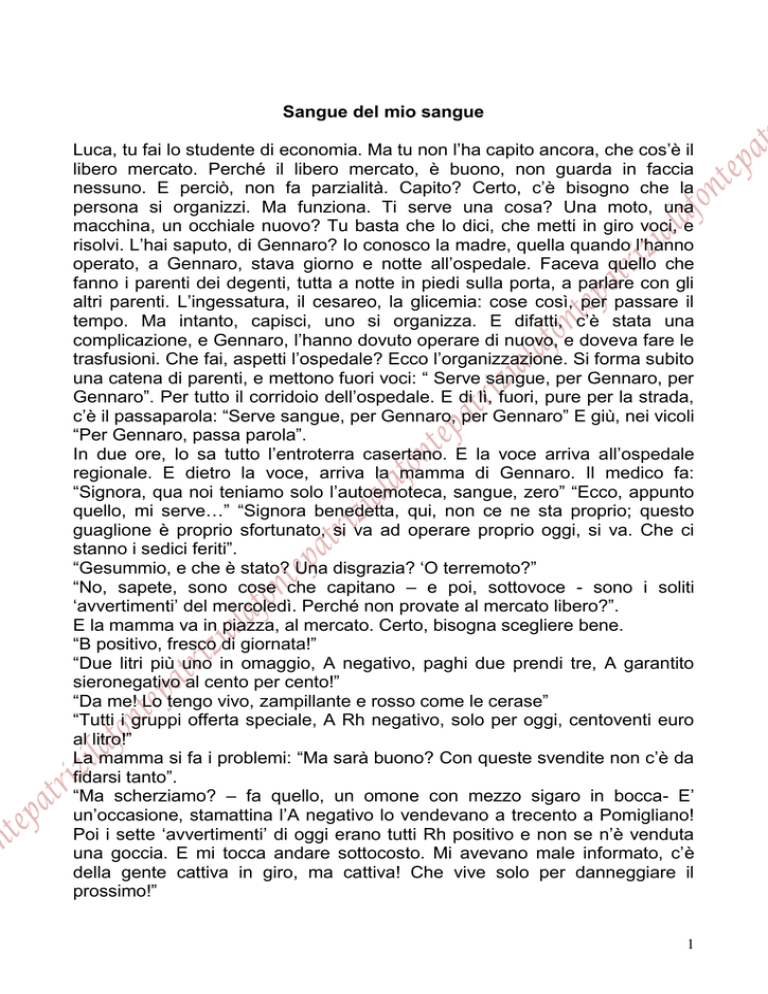 Sangue del mio sangue

Luca, tu fai lo studente di economia. Ma tu non l'ha capito ancora, che cos'è il libero mercato. Perché il libero mercato, è buono, non guarda in faccia nessuno. E perciò, non fa parzialità. Capito? Certo, c'è bisogno che la persona si organizzi. Ma funziona. Ti serve una cosa? Una moto, una macchina, un occhiale nuovo? Tu basta che lo dici, che metti in giro voci, e risolvi. L'hai saputo, di Gennaro? Io conosco la madre, quella quando l'hanno operato, a Gennaro, stava giorno e notte all'ospedale. Faceva quello che fanno i parenti dei degenti, tutta a notte in piedi sulla porta, a parlare con gli altri parenti. L'ingessatura, il cesareo, la glicemia: cose così, per passare il tempo. Ma intanto, capisci, uno si organizza. E difatti, c'è stata una complicazione, e Gennaro, l'hanno dovuto operare di nuovo, e doveva fare le trasfusioni. Che fai, aspetti l'ospedale? Ecco l'organizzazione. Si forma subito una catena di parenti, e mettono fuori voci: " Serve sangue, per Gennaro, per Gennaro". Per tutto il corridoio dell'ospedale. E di lì, fuori, pure per la strada, c'è il passaparola: "Serve sangue, per Gennaro, per Gennaro" E giù, nei vicoli "Per Gennaro, passa parola".
In due ore, lo sa tutto l'entroterra casertano. E la voce arriva all'ospedale regionale. E dietro la voce, arriva la mamma di Gennaro. Il medico fa: "Signora, qua noi teniamo solo l'autoemoteca, sangue, zero" "Ecco, appunto quello, mi serve…" "Signora benedetta, qui, non ce ne sta proprio; questo guaglione è proprio sfortunato, si va ad operare proprio oggi, si va. Che ci stanno i sedici feriti".
"Gesummio, e che è stato? Una disgrazia? 'O terremoto?"
"No, sapete, sono cose che capitano – e poi, sottovoce - sono i soliti 'avvertimenti' del mercoledì. Perché non provate al mercato libero?".
E la mamma va in piazza, al mercato. Certo, bisogna scegliere bene.
"B positivo, fresco di giornata!"
"Due litri più uno in omaggio, A negativo, paghi due prendi tre, A garantito sieronegativo al cento per cento!"
"Da me! Lo tengo vivo, zampillante e rosso come le cerase"
"Tutti i gruppi offerta speciale, A Rh negativo, solo per oggi, centoventi euro al litro!"
La mamma si fa i problemi: "Ma sarà buono? Con queste svendite non c'è da fidarsi tanto".
"Ma scherziamo? – fa quello, un omone con mezzo sigaro in bocca- E' un'occasione, stamattina l'A negativo lo vendevano a trecento a Pomigliano! Poi i sette 'avvertimenti' di oggi erano tutti Rh positivo e non se n'è venduta una goccia. E mi tocca andare sottocosto. Mi avevano male informato, c'è della gente cattiva in giro, ma cattiva! Che vive solo per danneggiare il prossimo!"

1